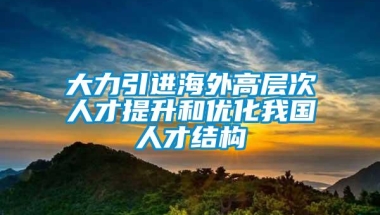 大力引进海外高层次人才提升和优化我国人才结构